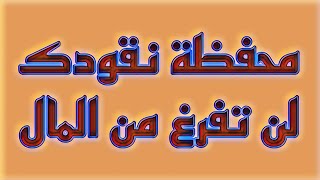 محفظة نقودك
لن تفرغ من المال